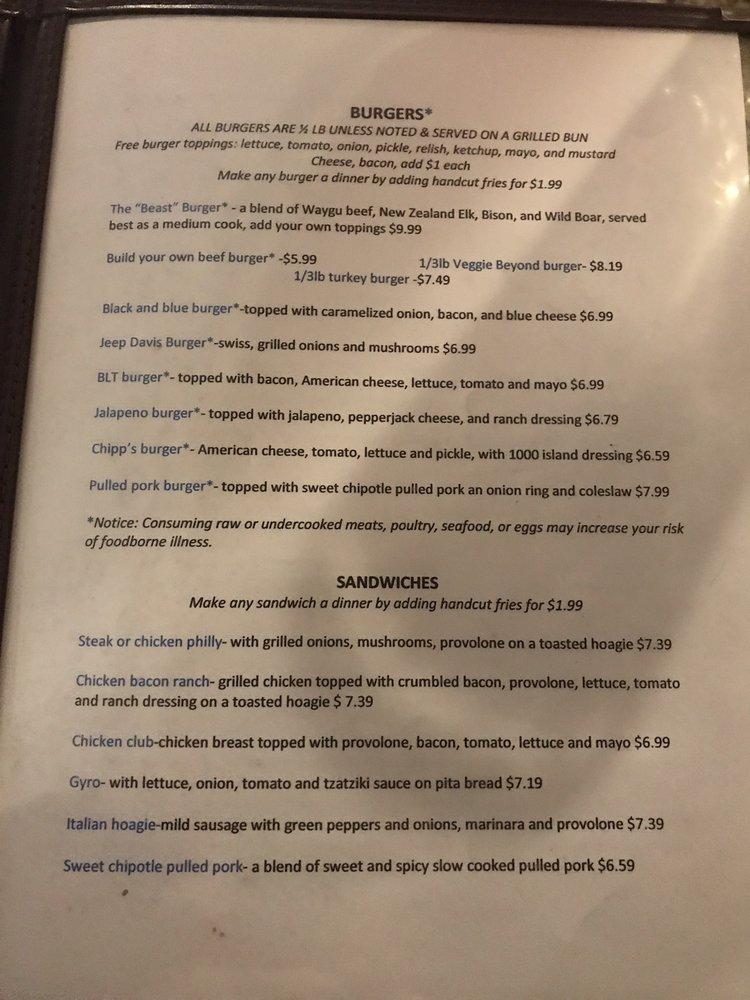 BURGERS*
ALL BURGERS ARE ½ LB UNLESS NOTED & SERVED ON A GRILLED BUN
Free burger toppings: lettuce, tomato, onion, pickle, relish, ketchup, mayo, and mustard
Cheese, bacon, add $1 each
Make any burger a dinner by adding handcut fries for $1.99

The "Beast" Burger* - a blend of Waygu beef, New Zealand Elk, Bison, and Wild Boar, served best as a medium cook, add your own toppings $9.99

Build your own beef burger* -$5.99
1/3lb Veggie Beyond burger- $8.19
1/3lb turkey burger -$7.49

Black and blue burger*-topped with caramelized onion, bacon, and blue cheese $6.99

Jeep Davis Burger*-swiss, grilled onions and mushrooms $6.99

BLT burger*- topped with bacon, American cheese, lettuce, tomato and mayo $6.99

Jalapeno burger*- topped with jalapeno, pepperjack cheese, and ranch dressing $6.79

Chipp's burger*- American cheese, tomato, lettuce and pickle, with 1000 island dressing $6.59

Pulled pork burger*- topped with sweet chipotle pulled pork an onion ring and coleslaw $7.99

*Notice: Consuming raw or undercooked meats, poultry, seafood, or eggs may increase your risk of foodborne illness.

SANDWICHES
Make any sandwich a dinner by adding handcut fries for $1.99

Steak or chicken philly- with grilled onions, mushrooms, provolone on a toasted hoagie $7.39

Chicken bacon ranch- grilled chicken topped with crumbled bacon, provolone, lettuce, tomato and ranch dressing on a toasted hoagie $ 7.39

Chicken club-chicken breast topped with provolone, bacon, tomato, lettuce and mayo $6.99

Gyro- with lettuce, onion, tomato and tzatziki sauce on pita bread $7.19

Italian hoagie-mild sausage with green peppers and onions, marinara and provolone $7.39

Sweet chipotle pulled pork- a blend of sweet and spicy slow cooked pulled pork $6.59